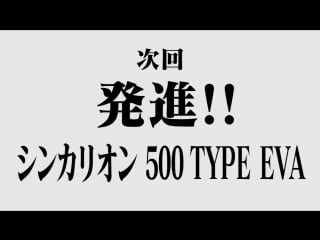 次回
発進!!
シンカリオン 500 TYPE EVA